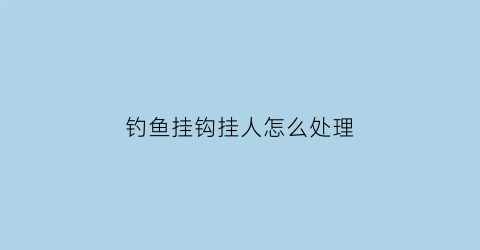 钓鱼挂钩挂人怎么处理